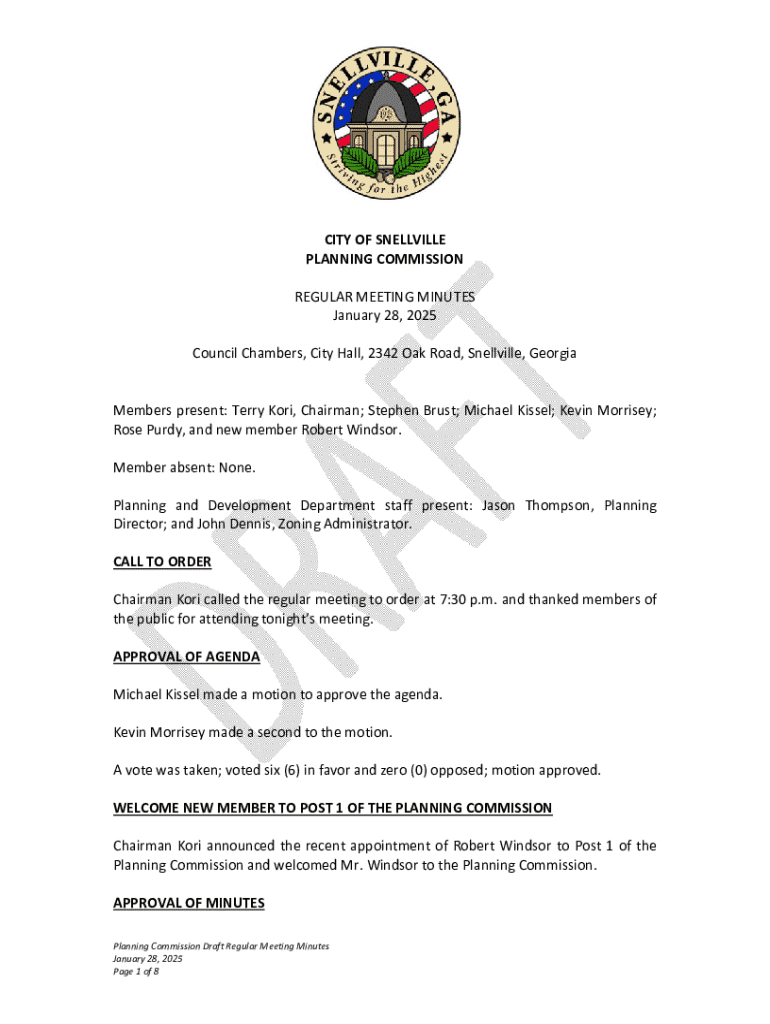 SNELLVILLE, GA
Striving for the Highest

CITY OF SNELLVILLE
PLANNING COMMISSION

REGULAR MEETING MINUTES
January 28, 2025

Council Chambers, City Hall, 2342 Oak Road, Snellville, Georgia

DRAFT

Members present: Terry Kori, Chairman; Stephen Brust; Michael Kissel; Kevin Morrisey; Rose Purdy, and new member Robert Windsor.

Member absent: None.

Planning and Development Department staff present: Jason Thompson, Planning Director; and John Dennis, Zoning Administrator.

CALL TO ORDER

Chairman Kori called the regular meeting to order at 7:30 p.m. and thanked members of the public for attending tonight's meeting.

APPROVAL OF AGENDA

Michael Kissel made a motion to approve the agenda.

Kevin Morrisey made a second to the motion.

A vote was taken; voted six (6) in favor and zero (0) opposed; motion approved.

WELCOME NEW MEMBER TO POST 1 OF THE PLANNING COMMISSION

Chairman Kori announced the recent appointment of Robert Windsor to Post 1 of the Planning Commission and welcomed Mr. Windsor to the Planning Commission.

APPROVAL OF MINUTES

Planning Commission Draft Regular Meeting Minutes
January 28, 2025
Page 1 of 8